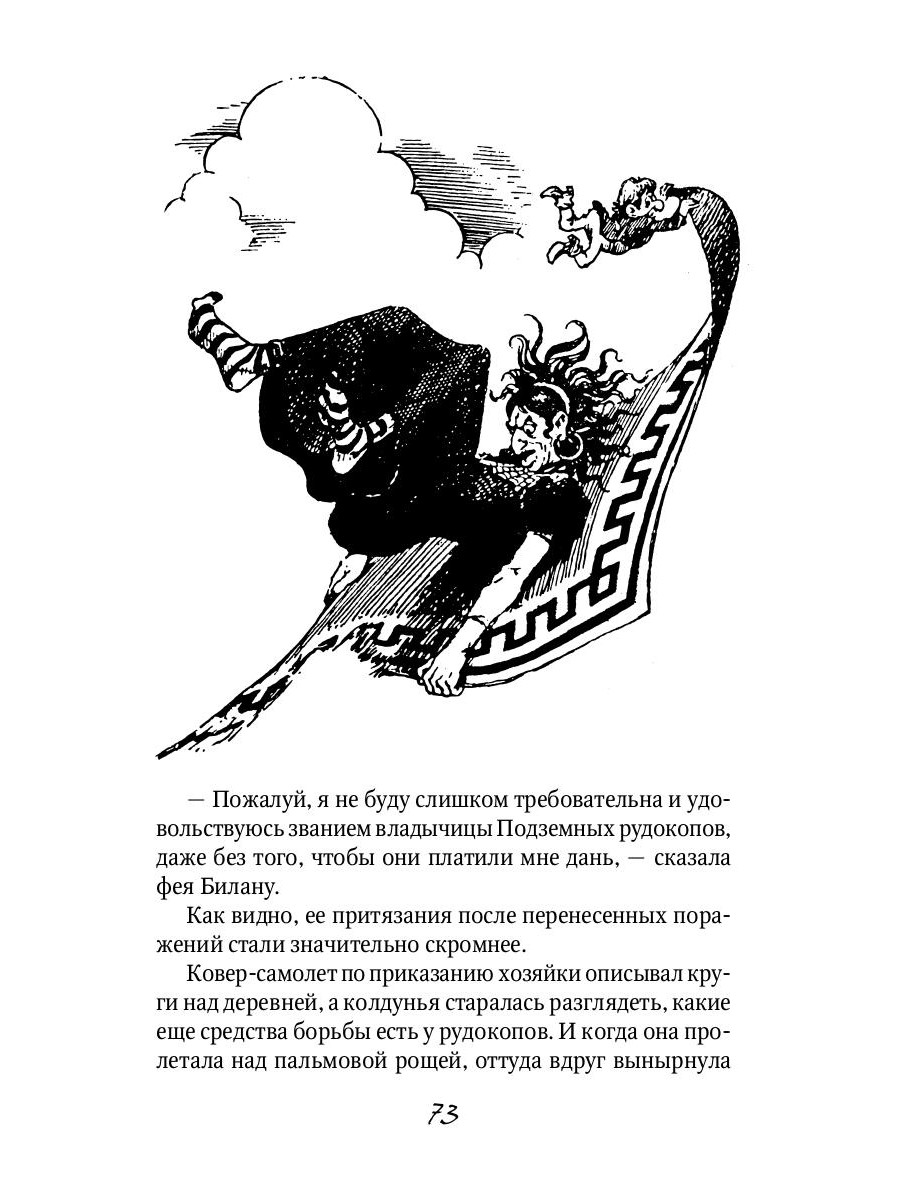 — Пожалуй, я не буду слишком требовательна и удовольствуюсь званием владычицы Подземных рудокопов, даже без того, чтобы они платили мне дань, — сказала фея Билану.

Как видно, ее притязания после перенесенных поражений стали значительно скромнее.

Ковер-самолет по приказанию хозяйки описывал круги над деревней, а колдунья старалась разглядеть, какие еще средства борьбы есть у рудокопов. И когда она пролетала над пальмовой рощей, оттуда вдруг вынырнула

73